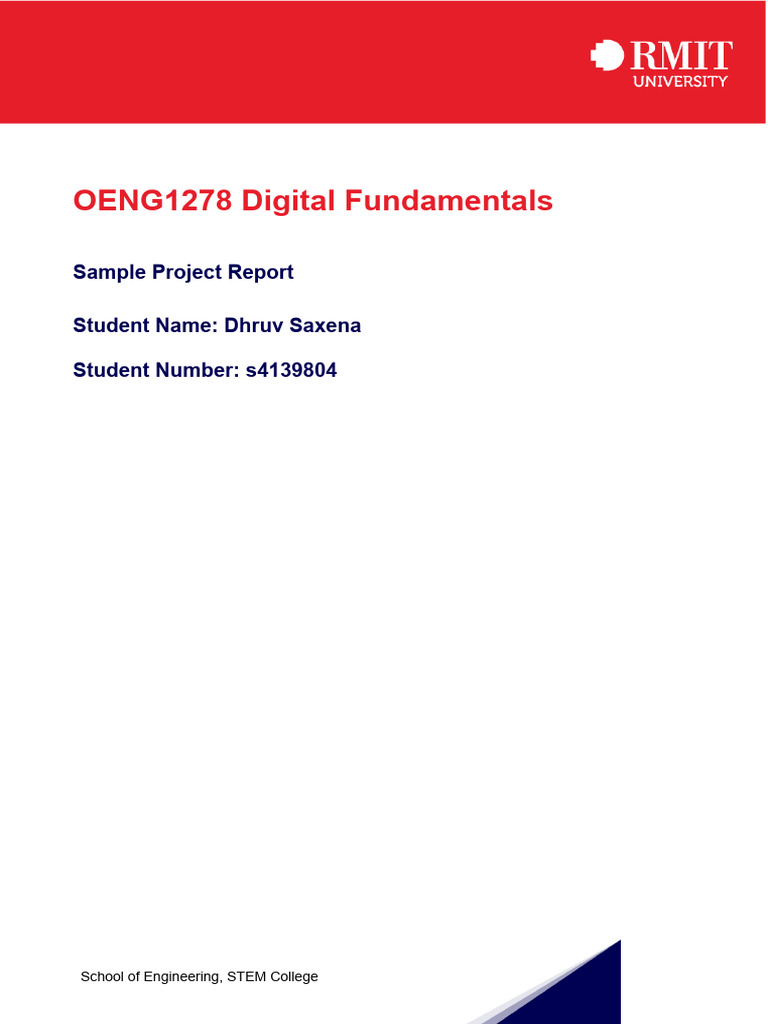 RMIT
UNIVERSITY

OENG1278 Digital Fundamentals

Sample Project Report

Student Name: Dhruv Saxena

Student Number: s4139804

School of Engineering, STEM College